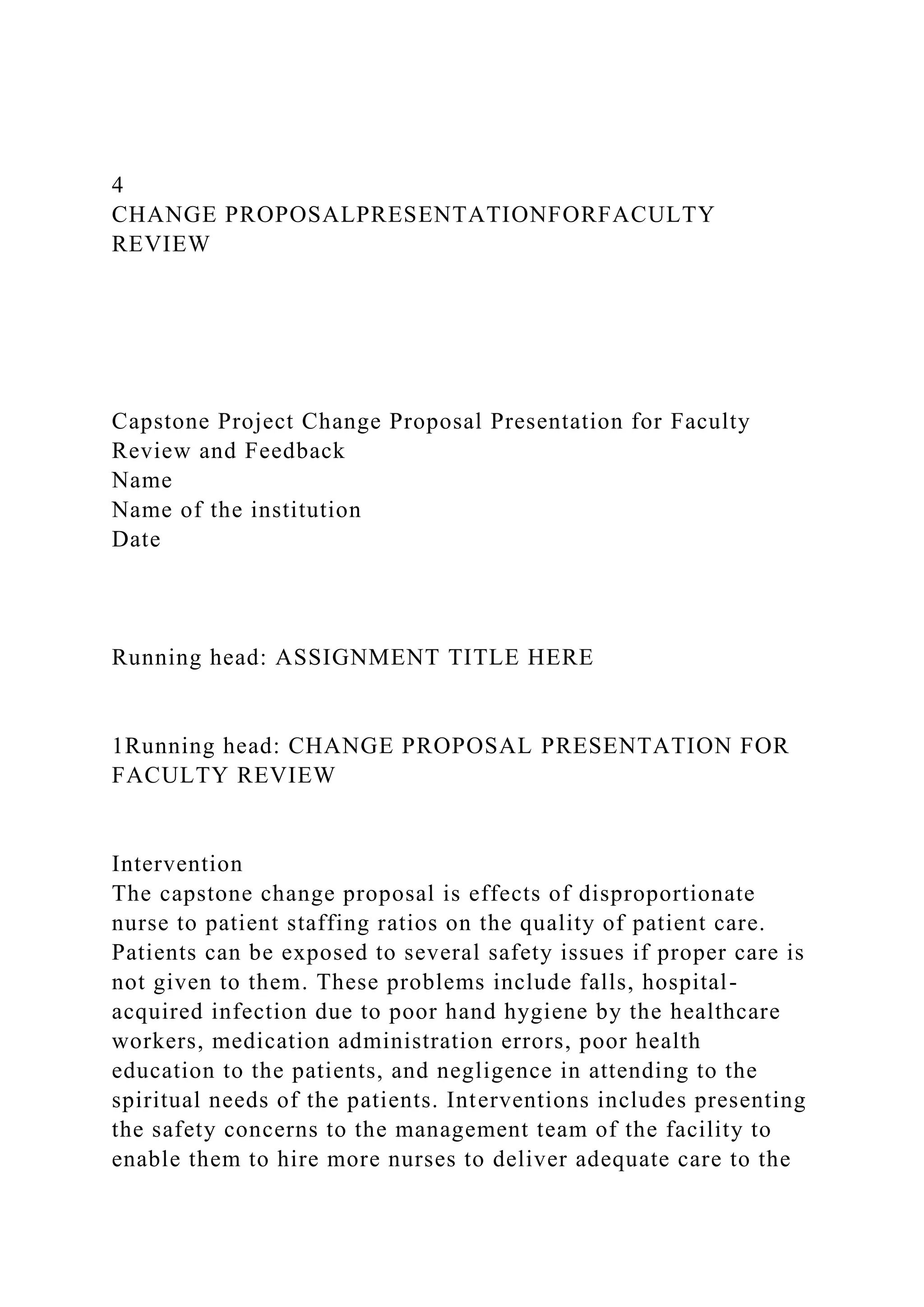 4
CHANGE PROPOSALPRESENTATIONFORFACULTY REVIEW

Capstone Project Change Proposal Presentation for Faculty Review and Feedback
Name
Name of the institution
Date

Running head: ASSIGNMENT TITLE HERE

1Running head: CHANGE PROPOSAL PRESENTATION FOR FACULTY REVIEW

Intervention
The capstone change proposal is effects of disproportionate nurse to patient staffing ratios on the quality of patient care. Patients can be exposed to several safety issues if proper care is not given to them. These problems include falls, hospital-acquired infection due to poor hand hygiene by the healthcare workers, medication administration errors, poor health education to the patients, and negligence in attending to the spiritual needs of the patients. Interventions includes presenting the safety concerns to the management team of the facility to enable them to hire more nurses to deliver adequate care to the